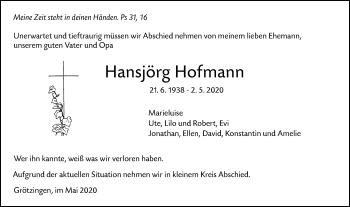 Meine Zeit steht in deinen Händen. Ps 31, 16

Unerwartet und tieftraurig müssen wir Abschied nehmen von meinem lieben Ehemann, unserem guten Vater und Opa

Hansjörg Hofmann

21. 6. 1938 - 2. 5. 2020

Marieluise
Ute, Lilo und Robert, Evi
Jonathan, Ellen, David, Konstantin und Amelie

Wer ihn kannte, weiß was wir verloren haben.

Aufgrund der aktuellen Situation nehmen wir in kleinem Kreis Abschied.

Grötzingen, im Mai 2020